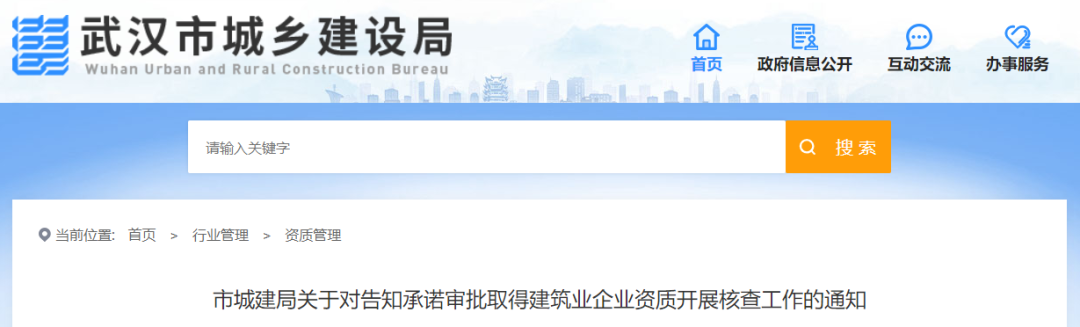 武汉市城乡建设局
Wuhan Urban and Rural Construction Bureau

首页 政府信息公开 互动交流 办事服务

请输入关键字
搜索

当前位置: 首页 > 行业管理 > 资质管理

市城建局关于对告知承诺审批取得建筑业企业资质开展核查工作的通知